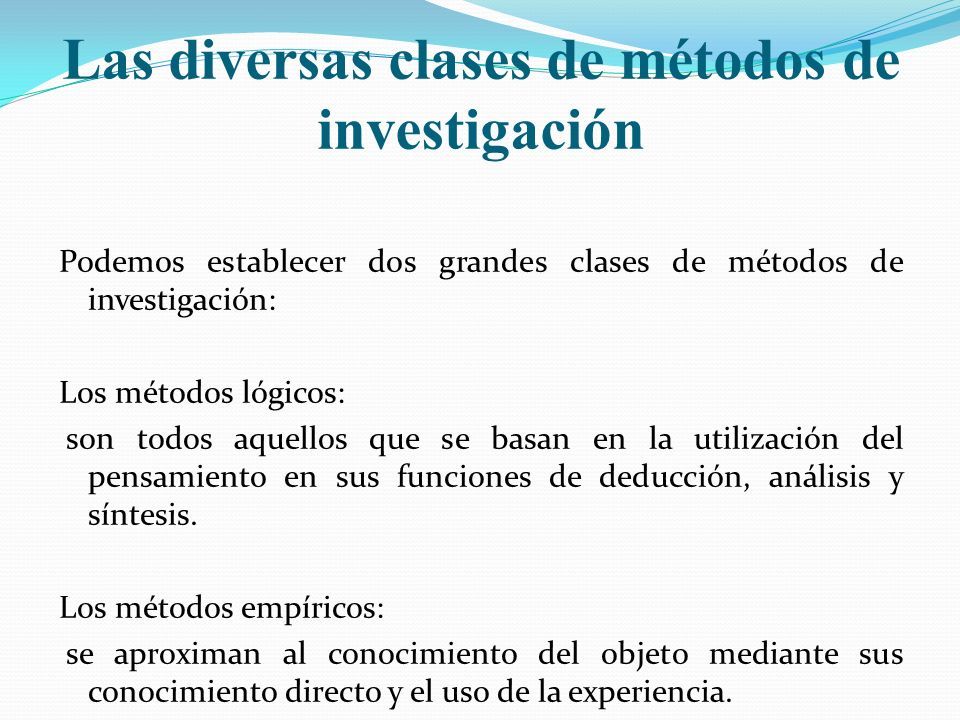 Las diversas clases de métodos de investigación

Podemos establecer dos grandes clases de métodos de investigación:

Los métodos lógicos:
son todos aquellos que se basan en la utilización del pensamiento en sus funciones de deducción, análisis y síntesis.

Los métodos empíricos:
se aproximan al conocimiento del objeto mediante sus conocimiento directo y el uso de la experiencia.